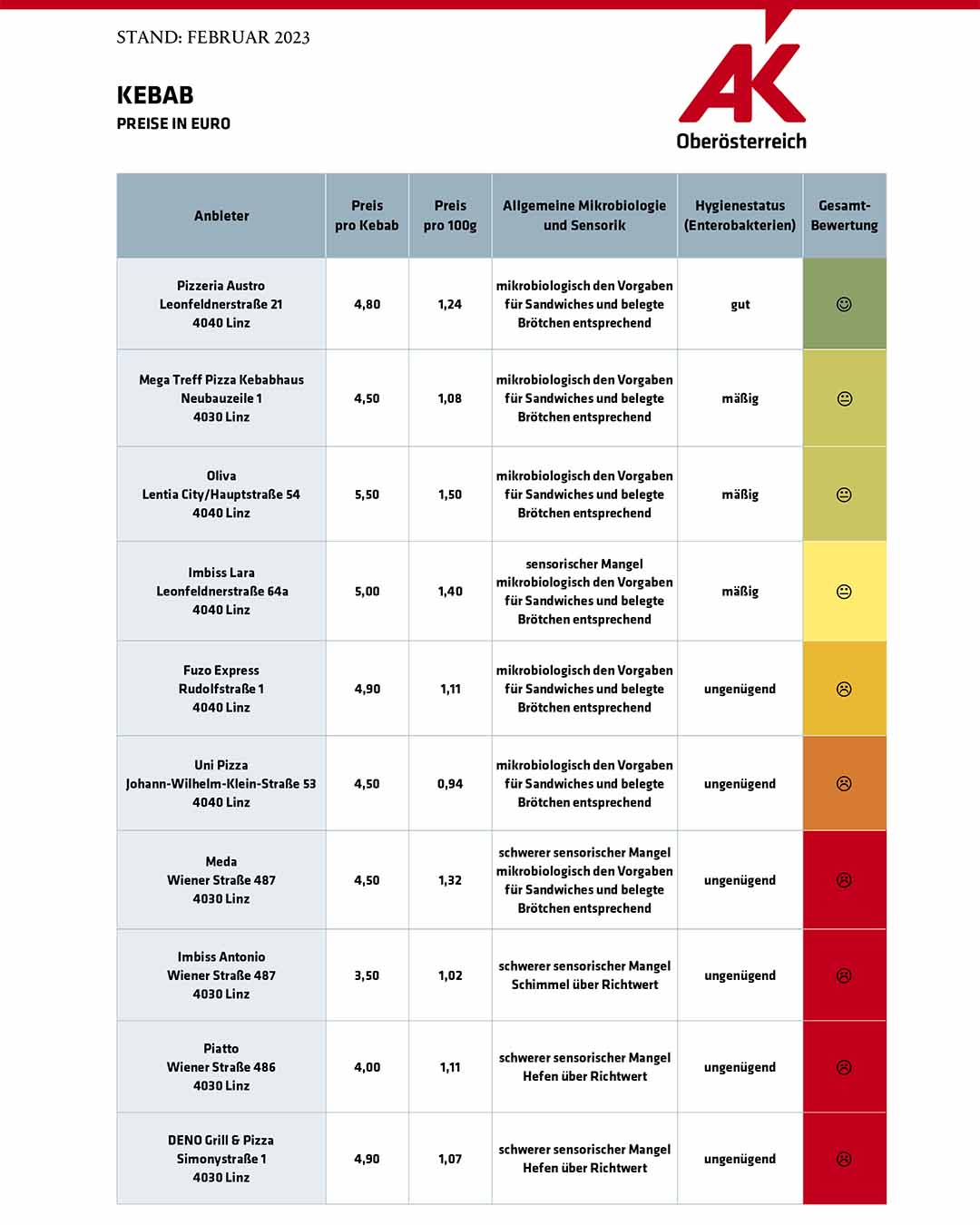 STAND: FEBRUAR 2023

KEBAB
PREISE IN EURO

AK
Oberösterreich

| Anbieter | Preis pro Kebab | Preis pro 100g | Allgemeine Mikrobiologie und Sensorik | Hygienestatus (Enterobakterien) | Gesamt-Bewertung |
|---|---|---|---|---|---|
| Pizzeria Austro Leonfeldnerstraße 21 4040 Linz | 4,80 | 1,24 | mikrobiologisch den Vorgaben für Sandwiches und belegte Brötchen entsprechend | gut | ☺ |
| Mega Treff Pizza Kebabhaus Neubauzeile 1 4030 Linz | 4,50 | 1,08 | mikrobiologisch den Vorgaben für Sandwiches und belegte Brötchen entsprechend | mäßig | 😐 |
| Oliva Lentia City/Hauptstraße 54 4040 Linz | 5,50 | 1,50 | mikrobiologisch den Vorgaben für Sandwiches und belegte Brötchen entsprechend | mäßig | 😐 |
| Imbiss Lara Leonfeldnerstraße 64a 4040 Linz | 5,00 | 1,40 | sensorischer Mangel mikrobiologisch den Vorgaben für Sandwiches und belegte Brötchen entsprechend | mäßig | 😐 |
| Fuzo Express Rudolfstraße 1 4040 Linz | 4,90 | 1,11 | mikrobiologisch den Vorgaben für Sandwiches und belegte Brötchen entsprechend | ungenügend | ☹ |
| Uni Pizza Johann-Wilhelm-Klein-Straße 53 4040 Linz | 4,50 | 0,94 | mikrobiologisch den Vorgaben für Sandwiches und belegte Brötchen entsprechend | ungenügend | ☹ |
| Meda Wiener Straße 487 4030 Linz | 4,50 | 1,32 | schwerer sensorischer Mangel mikrobiologisch den Vorgaben für Sandwiches und belegte Brötchen entsprechend | ungenügend | ☹ |
| Imbiss Antonio Wiener Straße 487 4030 Linz | 3,50 | 1,02 | schwerer sensorischer Mangel Schimmel über Richtwert | ungenügend | ☹ |
| Piatto Wiener Straße 486 4030 Linz | 4,00 | 1,11 | schwerer sensorischer Mangel Hefen über Richtwert | ungenügend | ☹ |
| DENO Grill & Pizza Simonystraße 1 4030 Linz | 4,90 | 1,07 | schwerer sensorischer Mangel Hefen über Richtwert | ungenügend | ☹ |